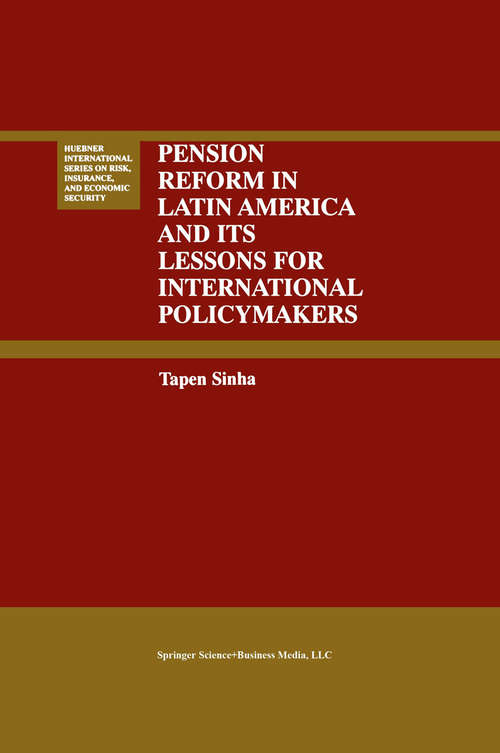 HUEBNER INTERNATIONAL SERIES ON RISK, INSURANCE, AND ECONOMIC SECURITY

PENSION REFORM IN LATIN AMERICA AND ITS LESSONS FOR INTERNATIONAL POLICYMAKERS

Tapen Sinha

Springer Science+Business Media, LLC